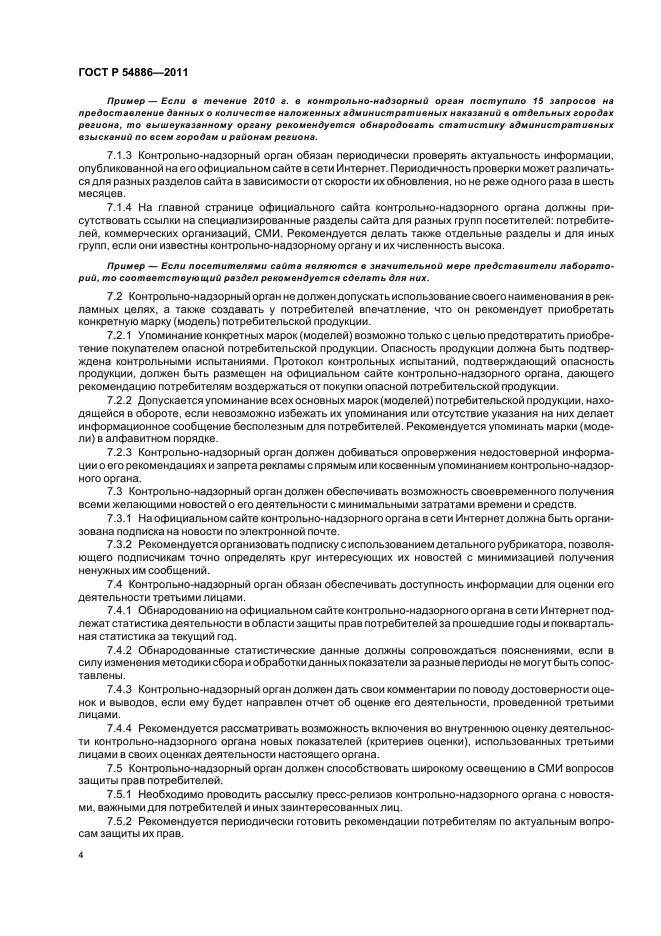 ГОСТ Р 54886—2011

Пример — Если в течение 2010 г. в контрольно-надзорный орган поступило 15 запросов на предоставление данных о количестве наложенных административных наказаний в отдельных городах региона, то вышеуказанному органу рекомендуется обнародовать статистику административных взысканий по всем городам и районам региона.

7.1.3 Контрольно-надзорный орган обязан периодически проверять актуальность информации, опубликованной на его официальном сайте в сети Интернет. Периодичность проверки может различаться для разных разделов сайта в зависимости от скорости их обновления, но не реже одного раза в шесть месяцев.

7.1.4 На главной странице официального сайта контрольно-надзорного органа должны присутствовать ссылки на специализированные разделы сайта для разных групп посетителей: потребителей, коммерческих организаций, СМИ. Рекомендуется делать также отдельные разделы и для иных групп, если они известны контрольно-надзорному органу и их численность высока.

Пример — Если посетителями сайта являются в значительной мере представители лабораторий, то соответствующий раздел рекомендуется сделать для них.

7.2 Контрольно-надзорный орган не должен допускать использование своего наименования в рекламных целях, а также создавать у потребителей впечатление, что он рекомендует приобретать конкретную марку (модель) потребительской продукции.

7.2.1 Упоминание конкретных марок (моделей) возможно только с целью предотвратить приобретение покупателем опасной потребительской продукции. Опасность продукции должна быть подтверждена контрольными испытаниями. Протокол контрольных испытаний, подтверждающий опасность продукции, должен быть размещен на официальном сайте контрольно-надзорного органа, дающего рекомендацию потребителям воздержаться от покупки опасной потребительской продукции.

7.2.2 Допускается упоминание всех основных марок (моделей) потребительской продукции, находящейся в обороте, если невозможно избежать их упоминания или отсутствие указания на них делает информационное сообщение бесполезным для потребителей. Рекомендуется упоминать марки (модели) в алфавитном порядке.

7.2.3 Контрольно-надзорный орган должен добиваться опровержения недостоверной информации о его рекомендациях и запрета рекламы с прямым или косвенным упоминанием контрольно-надзорного органа.

7.3 Контрольно-надзорный орган должен обеспечивать возможность своевременного получения всеми желающими новостей о его деятельности с минимальными затратами времени и средств.

7.3.1 На официальном сайте контрольно-надзорного органа в сети Интернет должна быть организована подписка на новости по электронной почте.

7.3.2 Рекомендуется организовать подписку с использованием детального рубрикатора, позволяющего подписчикам точно определять круг интересующих их новостей с минимизацией получения ненужных им сообщений.

7.4 Контрольно-надзорный орган обязан обеспечивать доступность информации для оценки его деятельности третьими лицами.

7.4.1 Обнародованию на официальном сайте контрольно-надзорного органа в сети Интернет подлежат статистика деятельности в области защиты прав потребителей за прошедшие годы и поквартальная статистика за текущий год.

7.4.2 Обнародованные статистические данные должны сопровождаться пояснениями, если в силу изменения методики сбора и обработки данных показатели за разные периоды не могут быть сопоставлены.

7.4.3 Контрольно-надзорный орган должен дать свои комментарии по поводу достоверности оценок и выводов, если ему будет направлен отчет об оценке его деятельности, проведенной третьими лицами.

7.4.4 Рекомендуется рассматривать возможность включения во внутреннюю оценку деятельности контрольно-надзорного органа новых показателей (критериев оценки), использованных третьими лицами в своих оценках деятельности настоящего органа.

7.5 Контрольно-надзорный орган должен способствовать широкому освещению в СМИ вопросов защиты прав потребителей.

7.5.1 Необходимо проводить рассылку пресс-релизов контрольно-надзорного органа с новостями, важными для потребителей и иных заинтересованных лиц.

7.5.2 Рекомендуется периодически готовить рекомендации потребителям по актуальным вопросам защиты их прав.

4